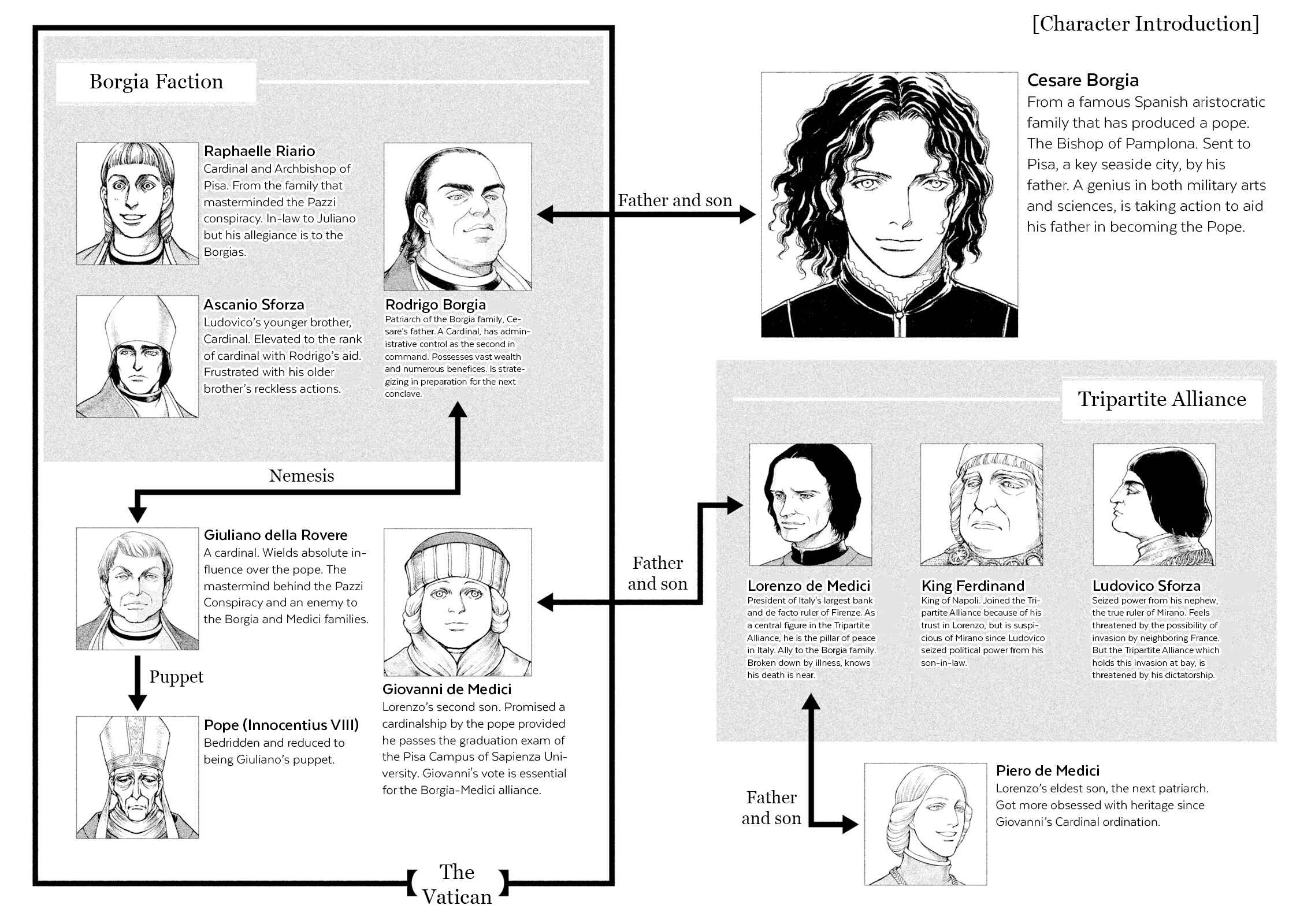 [Character Introduction]

Borgia Faction

Raphaelle Riario
Cardinal and Archbishop of Pisa. From the family that masterminded the Pazzi conspiracy. In-law to Juliano but his allegiance is to the Borgias.

Ascanio Sforza
Ludovico's younger brother, Cardinal. Elevated to the rank of cardinal with Rodrigo's aid. Frustrated with his older brother's reckless actions.

Rodrigo Borgia
Patriarch of the Borgia family, Cesare's father. A Cardinal, has administrative control as the second in command. Possesses vast wealth and numerous benefices. Is strategizing in preparation for the next conclave.

Father and son

Cesare Borgia
From a famous Spanish aristocratic family that has produced a pope. The Bishop of Pamplona. Sent to Pisa, a key seaside city, by his father. A genius in both military arts and sciences, is taking action to aid his father in becoming the Pope.

Nemesis

Giuliano della Rovere
A cardinal. Wields absolute influence over the pope. The mastermind behind the Pazzi Conspiracy and an enemy to the Borgia and Medici families.

Puppet

Pope (Innocentius VIII)
Bedridden and reduced to being Giuliano's puppet.

Giovanni de Medici
Lorenzo's second son. Promised a cardinalship by the pope provided he passes the graduation exam of the Pisa Campus of Sapienza University. Giovanni's vote is essential for the Borgia-Medici alliance.

The Vatican

Father and son

Tripartite Alliance

Lorenzo de Medici
President of Italy's largest bank and de facto ruler of Firenze. As a central figure in the Tripartite Alliance, he is the pillar of peace in Italy. Ally to the Borgia family. Broken down by illness, knows his death is near.

King Ferdinand
King of Napoli. Joined the Tripartite Alliance because of his trust in Lorenzo, but is suspicious of Mirano since Ludovico seized political power from his son-in-law.

Ludovico Sforza
Seized power from his nephew, the true ruler of Mirano. Feels threatened by the possibility of invasion by neighboring France. But the Tripartite Alliance which holds this invasion at bay, is threatened by his dictatorship.

Father and son

Piero de Medici
Lorenzo's eldest son, the next patriarch. Got more obsessed with heritage since Giovanni's Cardinal ordination.